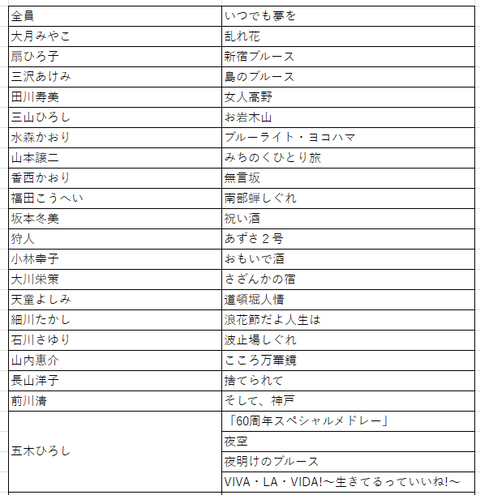 | 全員 | いつでも夢を |
|---|---|
| 大月みやこ | 乱れ花 |
| 扇ひろ子 | 新宿ブルース |
| 三沢あけみ | 島のブルース |
| 田川寿美 | 女人高野 |
| 三山ひろし | お岩木山 |
| 水森かおり | ブルーライト・ヨコハマ |
| 山本譲二 | みちのくひとり旅 |
| 香西かおり | 無言坂 |
| 福田こうへい | 南部蝉しぐれ |
| 坂本冬美 | 祝い酒 |
| 狩人 | あずさ２号 |
| 小林幸子 | おもいで酒 |
| 大川栄策 | さざんかの宿 |
| 天童よしみ | 道頓堀人情 |
| 細川たかし | 浪花節だよ人生は |
| 石川さゆり | 波止場しぐれ |
| 山内惠介 | こころ万華鏡 |
| 長山洋子 | 捨てられて |
| 前川清 | そして、神戸 |
| 五木ひろし | 「60周年スペシャルメドレー」 |
| | 夜空 |
| | 夜明けのブルース |
| | VIVA・LA・VIDA!～生きてるっていいね!～ |